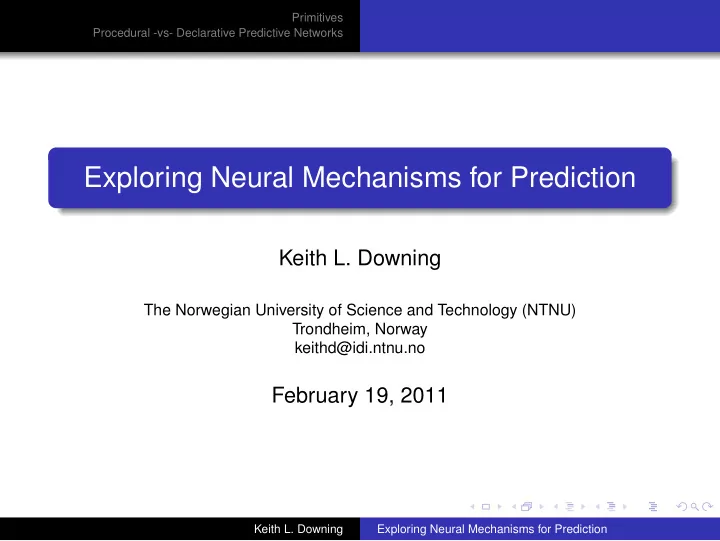 Primitives
Procedural -vs- Declarative Predictive Networks

Exploring Neural Mechanisms for Prediction

Keith L. Downing

The Norwegian University of Science and Technology (NTNU)
Trondheim, Norway
keithd@idi.ntnu.no

February 19, 2011

Keith L. Downing Exploring Neural Mechanisms for Prediction